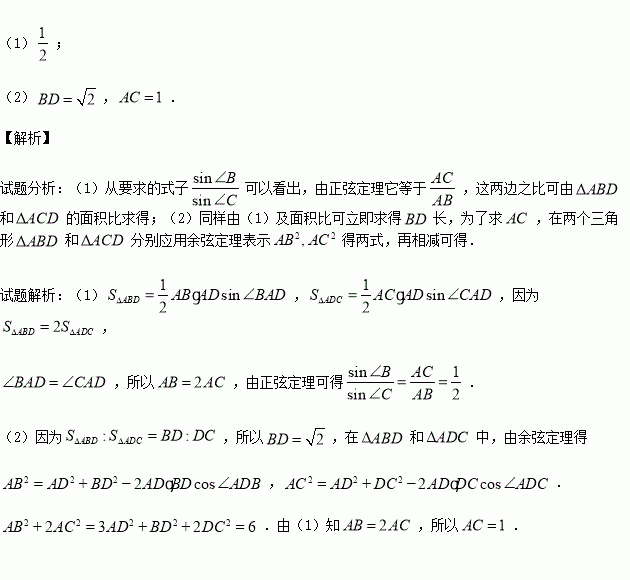 （1）$\frac{1}{2}$；

（2）$BD=\sqrt{2}$，$AC=1$．

【解析】

试题分析：（1）从要求的式子$\frac{\sin\angle B}{\sin\angle C}$可以看出，由正弦定理它等于$\frac{AC}{AB}$，这两边之比可由$\Delta ABD$和$\Delta ACD$的面积比求得；（2）同样由（1）及面积比可立即求得$BD$长，为了求$AC$，在两个三角形$\Delta ABD$和$\Delta ACD$分别应用余弦定理表示$AB^2, AC^2$得两式，再相减可得．

试题解析：（1）$S_{\Delta ABD}=\frac{1}{2}AB g AD\sin\angle BAD$，$S_{\Delta ADC}=\frac{1}{2}AC g AD\sin\angle CAD$，因为$S_{\Delta ABD}=2S_{\Delta ADC}$，

$\angle BAD=\angle CAD$，所以$AB=2AC$，由正弦定理可得$\frac{\sin\angle B}{\sin\angle C}=\frac{AC}{AB}=\frac{1}{2}$．

（2）因为$S_{\Delta ABD}:S_{\Delta ADC}=BD:DC$，所以$BD=\sqrt{2}$，在$\Delta ABD$和$\Delta ADC$中，由余弦定理得

$AB^2=AD^2+BD^2-2AD g BD\cos\angle ADB$，$AC^2=AD^2+DC^2-2AD g DC\cos\angle ADC$．

$AB^2+2AC^2=3AD^2+BD^2+2DC^2=6$．由（1）知$AB=2AC$，所以$AC=1$．